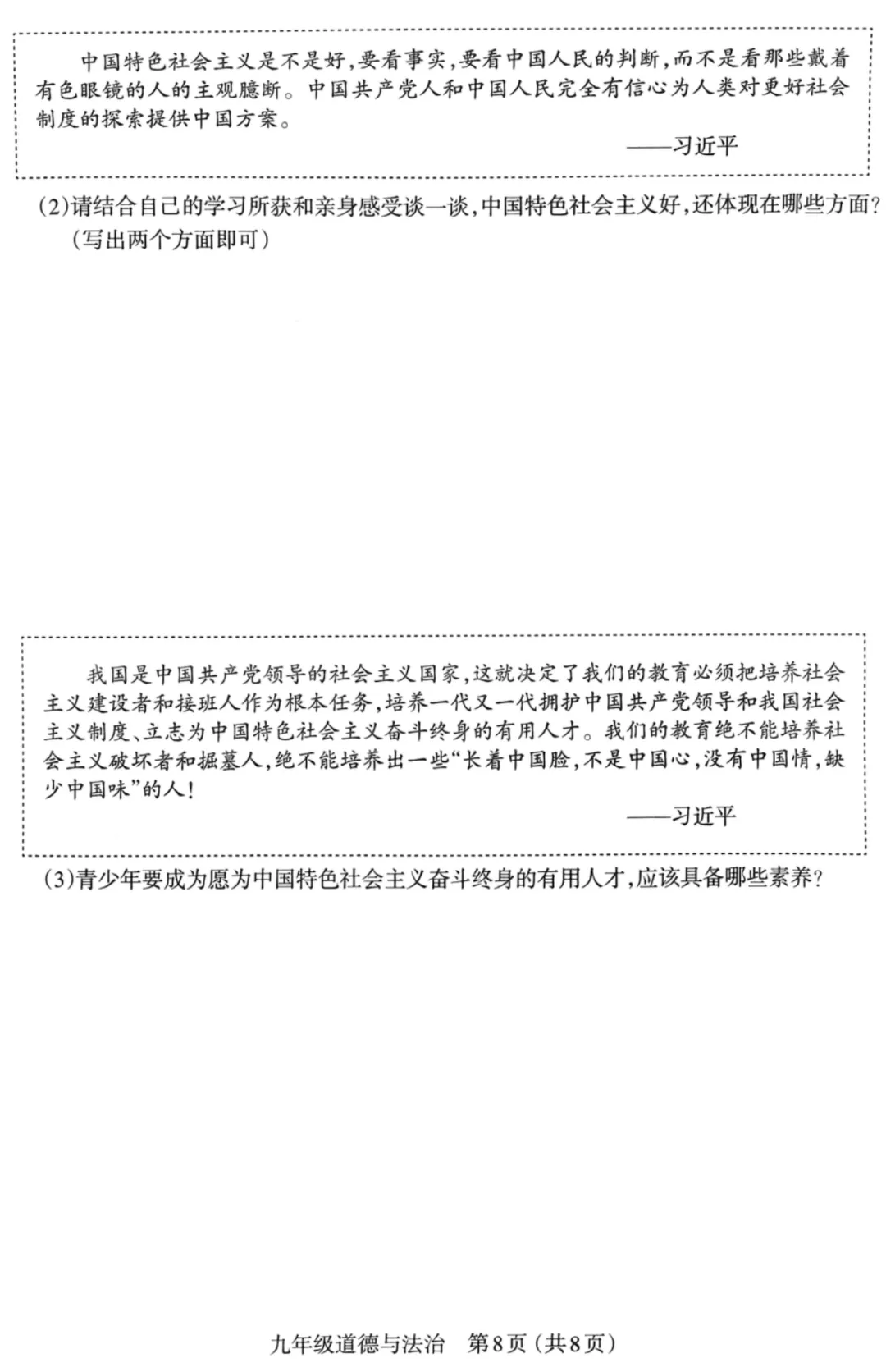 中国特色社会主义是不是好，要看事实，要看中国人民的判断，而不是看那些戴着有色眼镜的人的主观臆断。中国共产党人和中国人民完全有信心为人类对更好社会制度的探索提供中国方案。

——习近平

(2)请结合自己的学习所获和亲身感受谈一谈，中国特色社会主义好，还体现在哪些方面？（写出两个方面即可）

我国是中国共产党领导的社会主义国家，这就决定了我们的教育必须把培养社会主义建设者和接班人作为根本任务，培养一代又一代拥护中国共产党领导和我国社会主义制度、立志为中国特色社会主义奋斗终身的有用人才。我们的教育绝不能培养社会主义破坏者和掘墓人，绝不能培养出一些“长着中国脸，不是中国心，没有中国情，缺少中国味”的人！

——习近平

(3)青少年要成为愿为中国特色社会主义奋斗终身的有用人才，应该具备哪些素养？

九年级道德与法治　第8页（共8页）